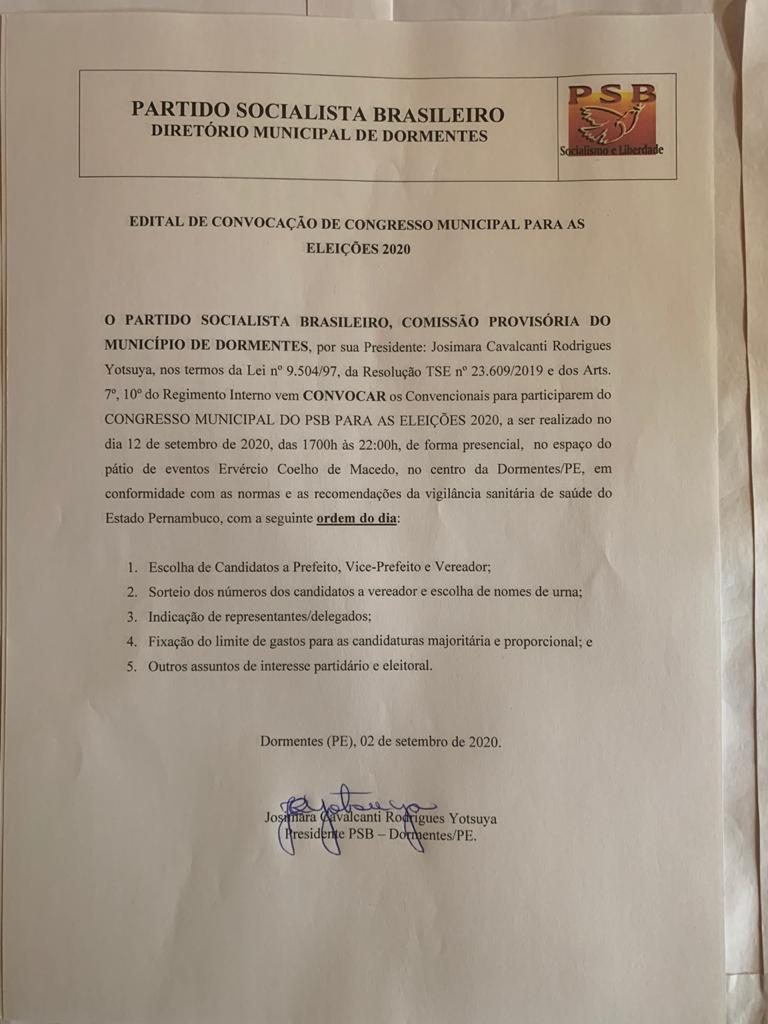 PARTIDO SOCIALISTA BRASILEIRO
DIRETÓRIO MUNICIPAL DE DORMENTES

PSB
Socialismo e Liberdade

EDITAL DE CONVOCAÇÃO DE CONGRESSO MUNICIPAL PARA AS ELEIÇÕES 2020

O PARTIDO SOCIALISTA BRASILEIRO, COMISSÃO PROVISÓRIA DO MUNICÍPIO DE DORMENTES, por sua Presidente: Josimara Cavalcanti Rodrigues Yotsuya, nos termos da Lei nº 9.504/97, da Resolução TSE nº 23.609/2019 e dos Arts. 7º, 10º do Regimento Interno vem CONVOCAR os Convencionais para participarem do CONGRESSO MUNICIPAL DO PSB PARA AS ELEIÇÕES 2020, a ser realizado no dia 12 de setembro de 2020, das 1700h às 22:00h, de forma presencial, no espaço do pátio de eventos Ervércio Coelho de Macedo, no centro da Dormentes/PE, em conformidade com as normas e as recomendações da vigilância sanitária de saúde do Estado Pernambuco, com a seguinte ordem do dia:

1. Escolha de Candidatos a Prefeito, Vice-Prefeito e Vereador;
2. Sorteio dos números dos candidatos a vereador e escolha de nomes de urna;
3. Indicação de representantes/delegados;
4. Fixação do limite de gastos para as candidaturas majoritária e proporcional; e
5. Outros assuntos de interesse partidário e eleitoral.

Dormentes (PE), 02 de setembro de 2020.

Josimara Cavalcanti Rodrigues Yotsuya
Presidente PSB – Dormentes/PE.